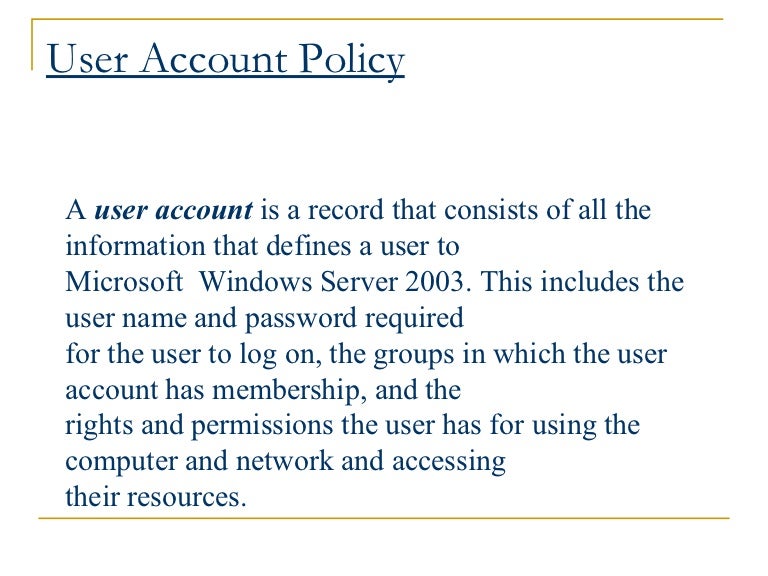 User Account Policy

A user account is a record that consists of all the information that defines a user to Microsoft Windows Server 2003. This includes the user name and password required for the user to log on, the groups in which the user account has membership, and the rights and permissions the user has for using the computer and network and accessing their resources.